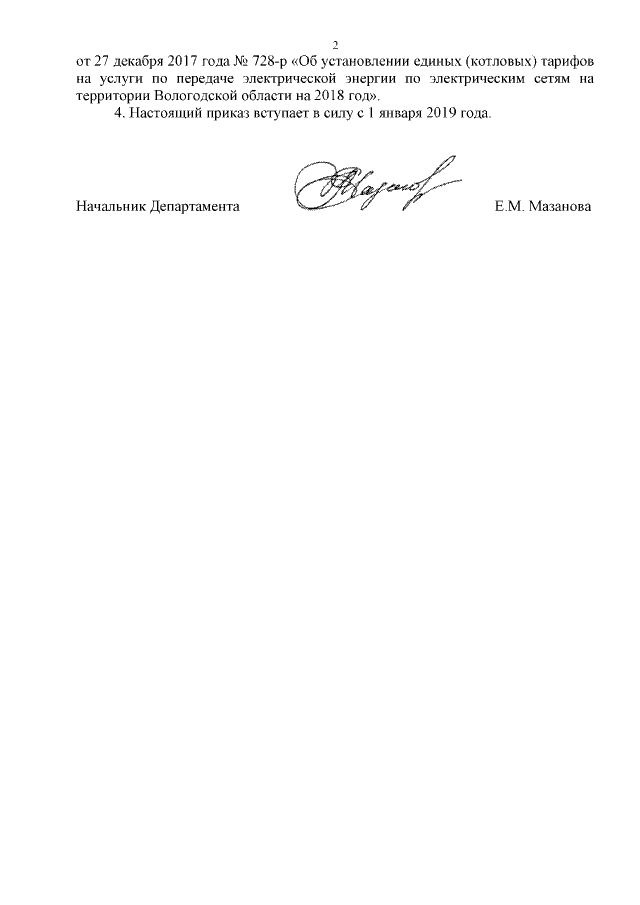 2

от 27 декабря 2017 года № 728-р «Об установлении единых (котловых) тарифов на услуги по передаче электрической энергии по электрическим сетям на территории Вологодской области на 2018 год».

4. Настоящий приказ вступает в силу с 1 января 2019 года.

Начальник Департамента Е.М. Мазанова